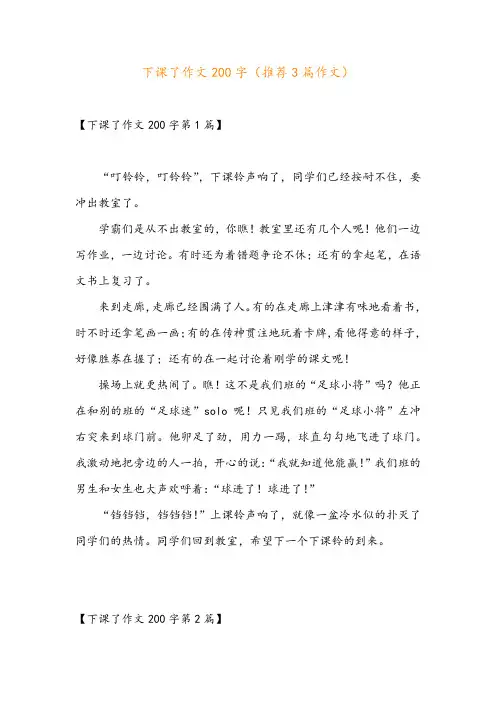 下课了作文200字（推荐3篇作文）

【下课了作文200字第1篇】

“叮铃铃，叮铃铃”，下课铃声响了，同学们已经按耐不住，要冲出教室了。

学霸们是从不出教室的，你瞧！教室里还有几个人呢！他们一边写作业，一边讨论。有时还为着错题争论不休；还有的拿起笔，在语文书上复习了。

来到走廊，走廊已经围满了人。有的在走廊上津津有味地看着书，时不时还拿笔画一画；有的在传神贯注地玩着卡牌，看他得意的样子，好像胜券在握了；还有的在一起讨论着刚学的课文呢！

操场上就更热闹了。瞧！这不是我们班的“足球小将”吗？他正在和别的班的“足球迷”solo呢！只见我们班的“足球小将”左冲右突来到球门前。他卯足了劲，用力一踢，球直勾勾地飞进了球门。我激动地把旁边的人一拍，开心的说：“我就知道他能赢！”我们班的男生和女生也大声欢呼着：“球进了！球进了！”

“铛铛铛，铛铛铛！”上课铃声响了，就像一盆冷水似的扑灭了同学们的热情。同学们回到教室，希望下一个下课铃的到来。

【下课了作文200字第2篇】